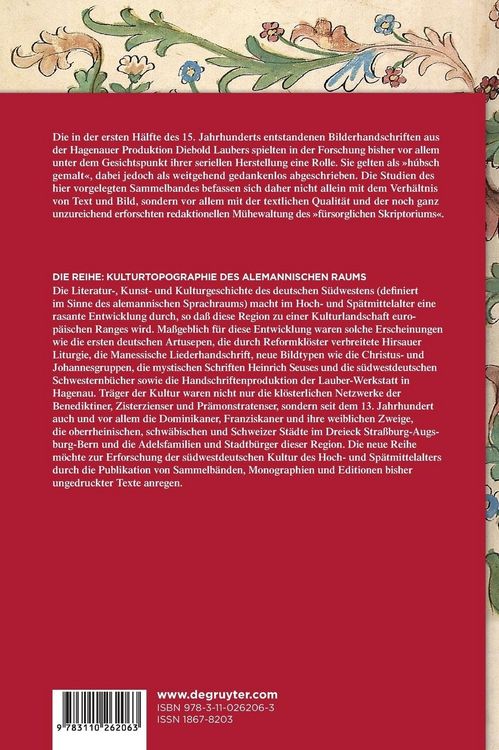 Die in der ersten Hälfte des 15. Jahrhunderts entstandenen Bilderhandschriften aus der Hagenauer Produktion Diebold Laubers spielten in der Forschung bisher vor allem unter dem Gesichtspunkt ihrer seriellen Herstellung eine Rolle. Sie gelten als »hübsch gemalt«, dabei jedoch als weitgehend gedankenlos abgeschrieben. Die Studien des hier vorgelegten Sammelbandes befassen sich daher nicht allein mit dem Verhältnis von Text und Bild, sondern vor allem mit der textlichen Qualität und der noch ganz unzureichend erforschten redaktionellen Mühewaltung des »fürsorglichen Skriptoriums«.

DIE REIHE: KULTURTOPOGRAPHIE DES ALEMANNISCHEN RAUMS
Die Literatur-, Kunst- und Kulturgeschichte des deutschen Südwestens (definiert im Sinne des alemannischen Sprachraums) macht im Hoch- und Spätmittelalter eine rasante Entwicklung durch, so daß diese Region zu einer Kulturlandschaft europäischen Ranges wird. Maßgeblich für diese Entwicklung waren solche Erscheinungen wie die ersten deutschen Artusepen, die durch Reformklöster verbreitete Hirsauer Liturgie, die Manessische Liederhandschrift, neue Bildtypen wie die Christus- und Johannesgruppen, die mystischen Schriften Heinrich Seuses und die südwestdeutschen Schwesternbücher sowie die Handschriftenproduktion der Lauber-Werkstatt in Hagenau. Träger der Kultur waren nicht nur die klösterlichen Netzwerke der Benediktiner, Zisterzienser und Prämonstratenser, sondern seit dem 13. Jahrhundert auch und vor allem die Dominikaner, Franziskaner und ihre weiblichen Zweige, die oberrheinischen, schwäbischen und Schweizer Städte im Dreieck Straßburg-Augsburg-Bern und die Adelsfamilien und Stadtbürger dieser Region. Die neue Reihe möchte zur Erforschung der südwestdeutschen Kultur des Hoch- und Spätmittelalters durch die Publikation von Sammelbänden, Monographien und Editionen bisher ungedruckter Texte anregen.

9 783110 262063

www.degruyter.com
ISBN 978-3-11-026206-3
ISSN 1867-8203